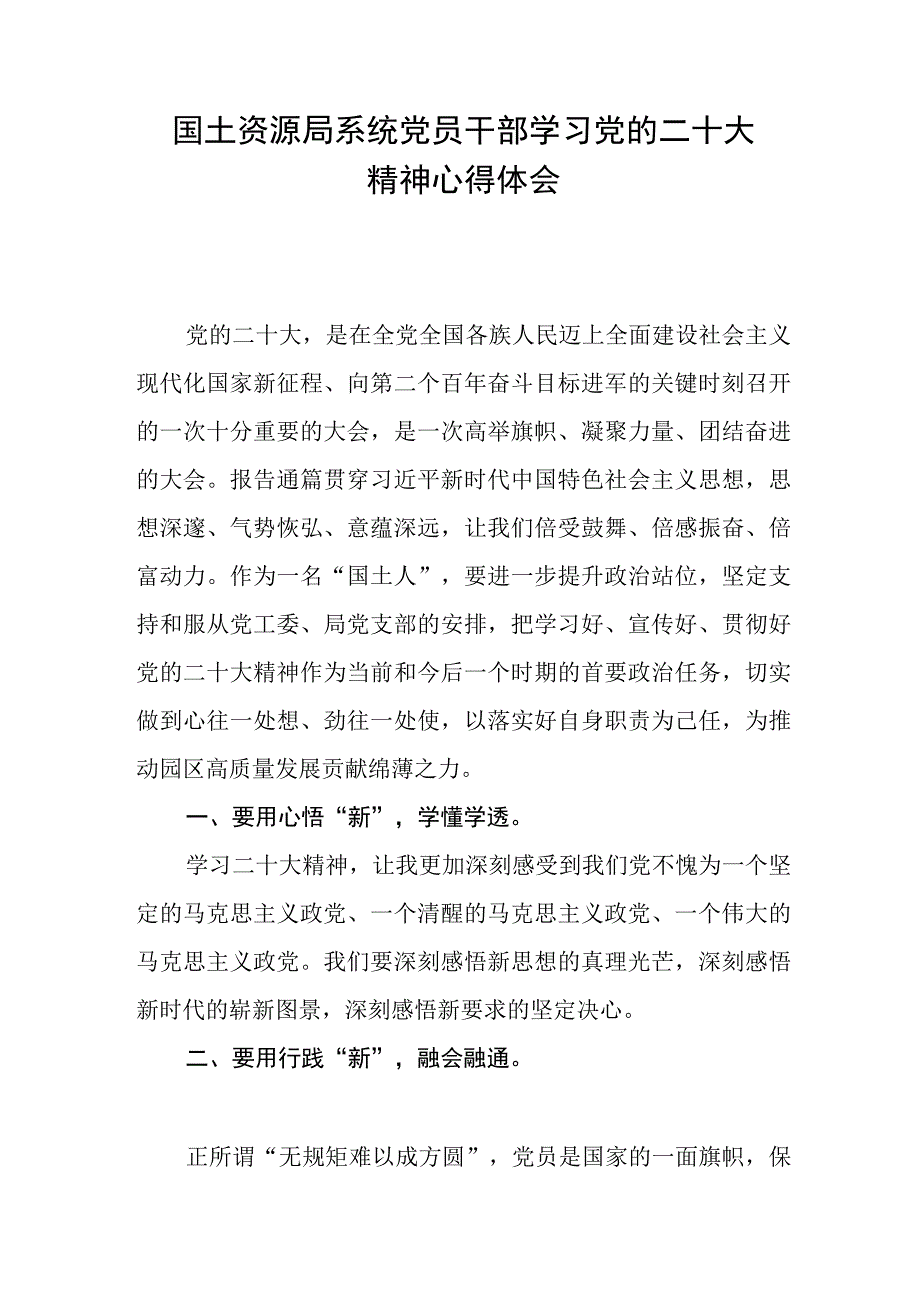 国土资源局系统党员干部学习党的二十大精神心得体会

党的二十大，是在全党全国各族人民迈上全面建设社会主义现代化国家新征程、向第二个百年奋斗目标进军的关键时刻召开的一次十分重要的大会，是一次高举旗帜、凝聚力量、团结奋进的大会。报告通篇贯穿习近平新时代中国特色社会主义思想，思想深邃、气势恢弘、意蕴深远，让我们倍受鼓舞、倍感振奋、倍富动力。作为一名“国土人”，要进一步提升政治站位，坚定支持和服从党工委、局党支部的安排，把学习好、宣传好、贯彻好党的二十大精神作为当前和今后一个时期的首要政治任务，切实做到心往一处想、劲往一处使，以落实好自身职责为己任，为推动园区高质量发展贡献绵薄之力。

一、要用心悟“新”，学懂学透。

学习二十大精神，让我更加深刻感受到我们党不愧为一个坚定的马克思主义政党、一个清醒的马克思主义政党、一个伟大的马克思主义政党。我们要深刻感悟新思想的真理光芒，深刻感悟新时代的崭新图景，深刻感悟新要求的坚定决心。

二、要用行践“新”，融会融通。

正所谓“无规矩难以成方圆”，党员是国家的一面旗帜，保